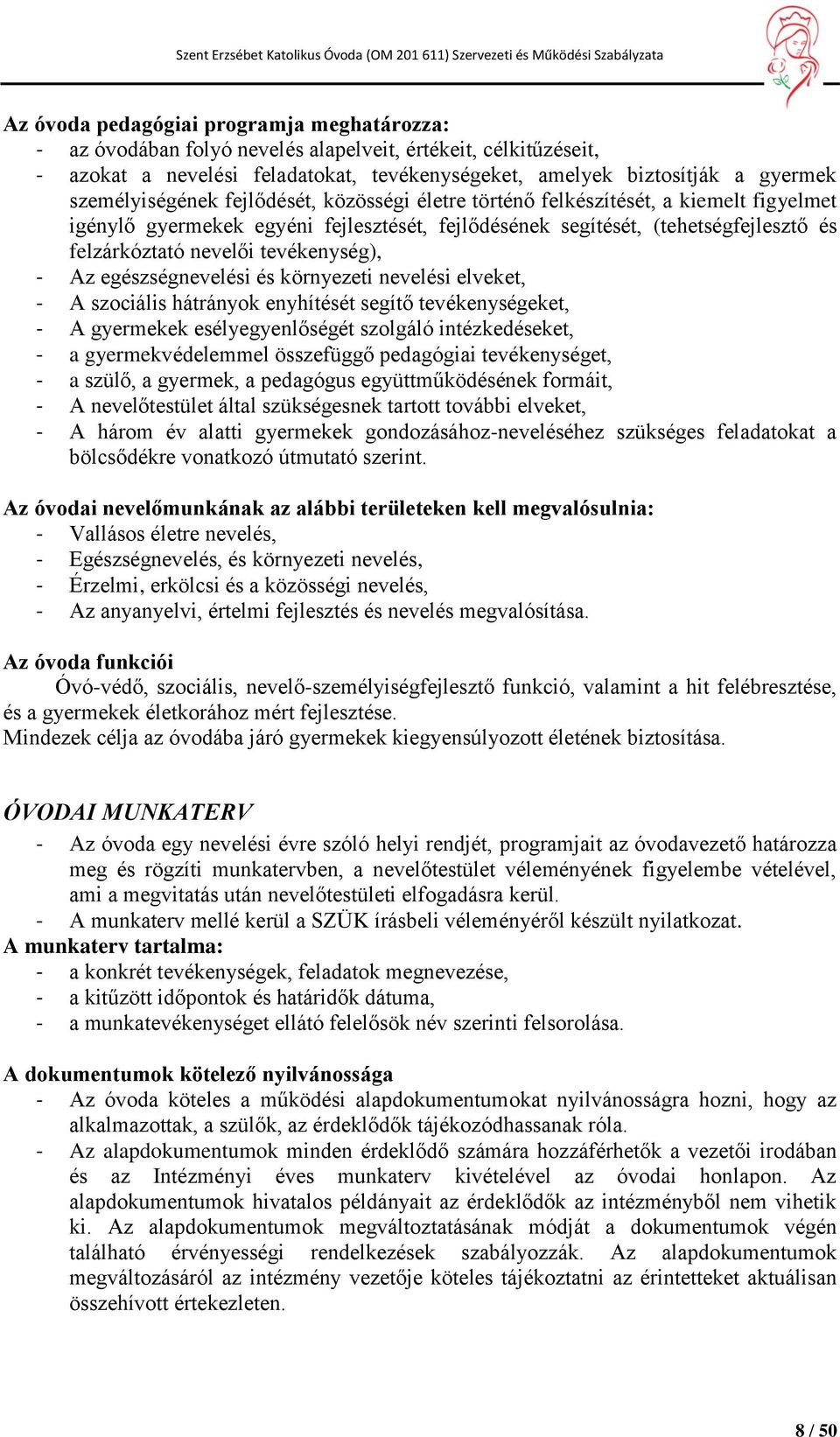 Szent Erzsébet Katolikus Óvoda (OM 201 611) Szervezeti és Működési Szabályzata

Az óvoda pedagógiai programja meghatározza:
- az óvodában folyó nevelés alapelveit, értékeit, célkitűzéseit,
- azokat a nevelési feladatokat, tevékenységeket, amelyek biztosítják a gyermek személyiségének fejlődését, közösségi életre történő felkészítését, a kiemelt figyelmet igénylő gyermekek egyéni fejlesztését, fejlődésének segítését, (tehetségfejlesztő és felzárkóztató nevelői tevékenység),
- Az egészségnevelési és környezeti nevelési elveket,
- A szociális hátrányok enyhítését segítő tevékenységeket,
- A gyermekek esélyegyenlőségét szolgáló intézkedéseket,
- a gyermekvédelemmel összefüggő pedagógiai tevékenységet,
- a szülő, a gyermek, a pedagógus együttműködésének formáit,
- A nevelőtestület által szükségesnek tartott további elveket,
- A három év alatti gyermekek gondozásához-neveléséhez szükséges feladatokat a bölcsődékre vonatkozó útmutató szerint.

Az óvodai nevelőmunkának az alábbi területeken kell megvalósulnia:
- Vallásos életre nevelés,
- Egészségnevelés, és környezeti nevelés,
- Érzelmi, erkölcsi és a közösségi nevelés,
- Az anyanyelvi, értelmi fejlesztés és nevelés megvalósítása.

Az óvoda funkciói
Óvó-védő, szociális, nevelő-személyiségfejlesztő funkció, valamint a hit felébresztése, és a gyermekek életkorához mért fejlesztése.
Mindezek célja az óvodába járó gyermekek kiegyensúlyozott életének biztosítása.

ÓVODAI MUNKATERV
- Az óvoda egy nevelési évre szóló helyi rendjét, programjait az óvodavezető határozza meg és rögzíti munkatervben, a nevelőtestület véleményének figyelembe vételével, ami a megvitatás után nevelőtestületi elfogadásra kerül.
- A munkaterv mellé kerül a SZÜK írásbeli véleményéről készült nyilatkozat.
A munkaterv tartalma:
- a konkrét tevékenységek, feladatok megnevezése,
- a kitűzött időpontok és határidők dátuma,
- a munkatevékenységet ellátó felelősök név szerinti felsorolása.

A dokumentumok kötelező nyilvánossága
- Az óvoda köteles a működési alapdokumentumokat nyilvánosságra hozni, hogy az alkalmazottak, a szülők, az érdeklődők tájékozódhassanak róla.
- Az alapdokumentumok minden érdeklődő számára hozzáférhetők a vezetői irodában és az Intézményi éves munkaterv kivételével az óvodai honlapon. Az alapdokumentumok hivatalos példányait az érdeklődők az intézményből nem vihetik ki. Az alapdokumentumok megváltoztatásának módját a dokumentumok végén található érvényességi rendelkezések szabályozzák. Az alapdokumentumok megváltozásáról az intézmény vezetője köteles tájékoztatni az érintetteket aktuálisan összehívott értekezleten.

8 / 50